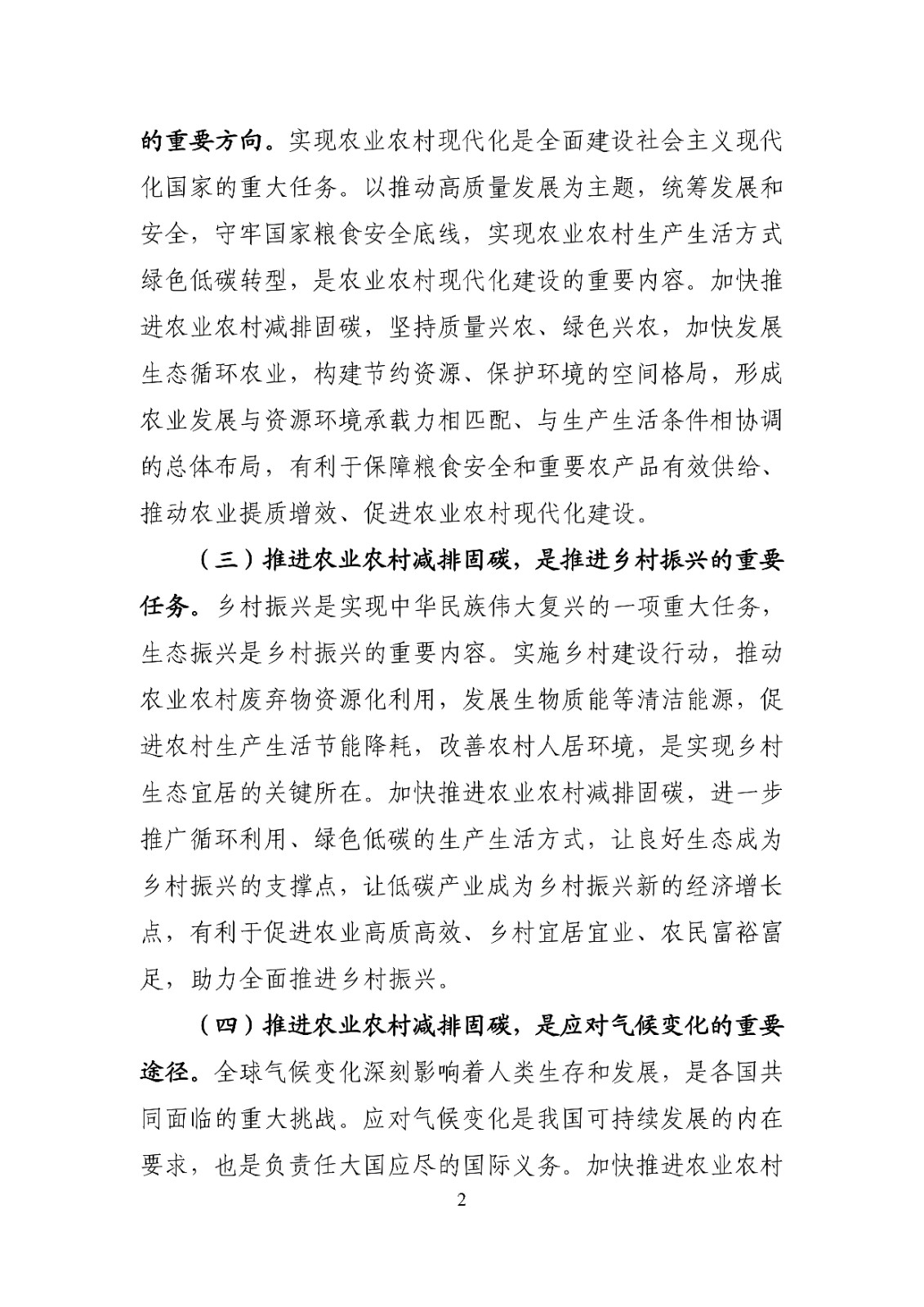 的重要方向。实现农业农村现代化是全面建设社会主义现代化国家的重大任务。以推动高质量发展为主题，统筹发展和安全，守牢国家粮食安全底线，实现农业农村生产生活方式绿色低碳转型，是农业农村现代化建设的重要内容。加快推进农业农村减排固碳，坚持质量兴农、绿色兴农，加快发展生态循环农业，构建节约资源、保护环境的空间格局，形成农业发展与资源环境承载力相匹配、与生产生活条件相协调的总体布局，有利于保障粮食安全和重要农产品有效供给、推动农业提质增效、促进农业农村现代化建设。

（三）推进农业农村减排固碳，是推进乡村振兴的重要任务。乡村振兴是实现中华民族伟大复兴的一项重大任务，生态振兴是乡村振兴的重要内容。实施乡村建设行动，推动农业农村废弃物资源化利用，发展生物质能等清洁能源，促进农村生产生活节能降耗，改善农村人居环境，是实现乡村生态宜居的关键所在。加快推进农业农村减排固碳，进一步推广循环利用、绿色低碳的生产生活方式，让良好生态成为乡村振兴的支撑点，让低碳产业成为乡村振兴新的经济增长点，有利于促进农业高质高效、乡村宜居宜业、农民富裕富足，助力全面推进乡村振兴。

（四）推进农业农村减排固碳，是应对气候变化的重要途径。全球气候变化深刻影响着人类生存和发展，是各国共同面临的重大挑战。应对气候变化是我国可持续发展的内在要求，也是负责任大国应尽的国际义务。加快推进农业农村

2